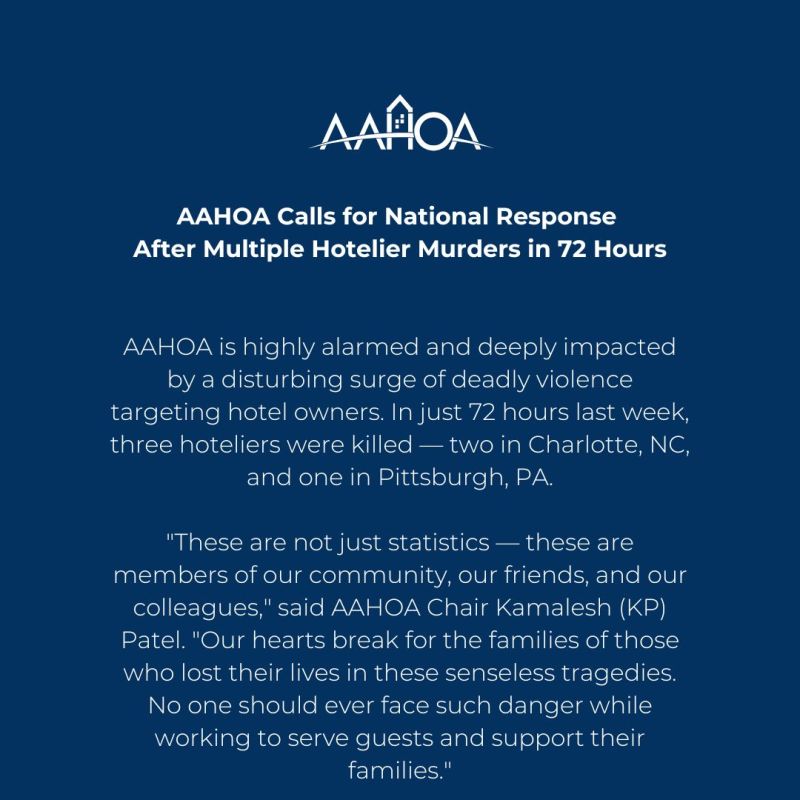 AAHOA

AAHOA Calls for National Response
After Multiple Hotelier Murders in 72 Hours

AAHOA is highly alarmed and deeply impacted by a disturbing surge of deadly violence targeting hotel owners. In just 72 hours last week, three hoteliers were killed — two in Charlotte, NC, and one in Pittsburgh, PA.

"These are not just statistics — these are members of our community, our friends, and our colleagues," said AAHOA Chair Kamalesh (KP) Patel. "Our hearts break for the families of those who lost their lives in these senseless tragedies. No one should ever face such danger while working to serve guests and support their families."